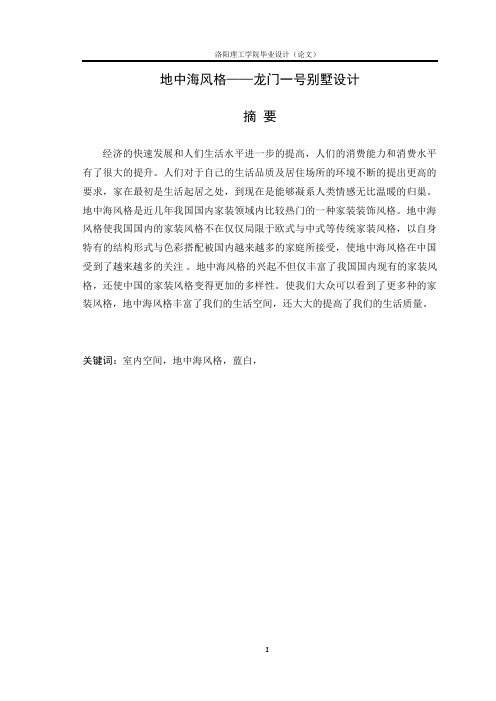 洛阳理工学院毕业设计（论文）

地中海风格——龙门一号别墅设计

摘 要

经济的快速发展和人们生活水平进一步的提高，人们的消费能力和消费水平有了很大的提升。人们对于自己的生活品质及居住场所的环境不断的提出更高的要求，家在最初是生活起居之处，到现在是能够凝系人类情感无比温暖的归巢。地中海风格是近几年我国国内家装领域内比较热门的一种家装装饰风格。地中海风格使我国国内的家装风格不在仅仅局限于欧式与中式等传统家装风格，以自身特有的结构形式与色彩搭配被国内越来越多的家庭所接受，使地中海风格在中国受到了越来越多的关注 。地中海风格的兴起不但仅丰富了我国国内现有的家装风格，还使中国的家装风格变得更加的多样性。使我们大众可以看到了更多种的家装风格，地中海风格丰富了我们的生活空间，还大大的提高了我们的生活质量。

关键词：室内空间，地中海风格，蓝白，

I